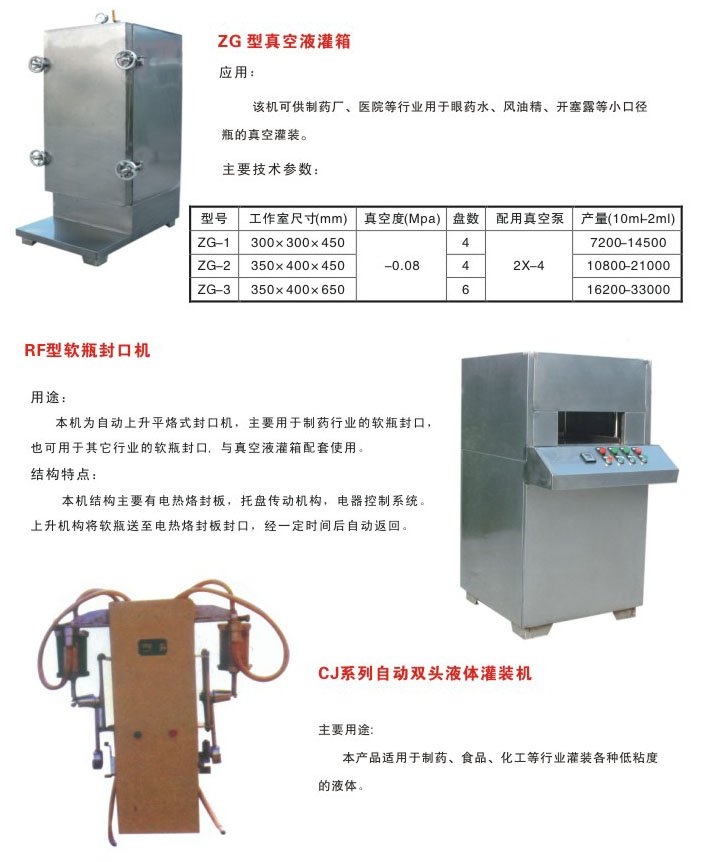 ZG型真空液灌箱

应用:

该机可供制药厂、医院等行业用于眼药水、风油精、开塞露等小口径瓶的真空灌装。

主要技术参数:

| 型号 | 工作室尺寸(mm) | 真空度(Mpa) | 盘数 | 配用真空泵 | 产量(10ml-2ml) |
|---|---|---|---|---|---|
| ZG-1 | 300×300×450 | -0.08 | 4 | 2X-4 | 7200-14500 |
| ZG-2 | 350×400×450 |  | 4 |  | 10800-21000 |
| ZG-3 | 350×400×650 |  | 6 |  | 16200-33000 |

RF型软瓶封口机

用途:

本机为自动上升平烙式封口机，主要用于制药行业的软瓶封口，也可用于其它行业的软瓶封口，与真空液灌箱配套使用。

结构特点:

本机结构主要有电热烙封板，托盘传动机构，电器控制系统。上升机构将软瓶送至电热烙封板封口，经一定时间后自动返回。

CJ系列自动双头液体灌装机

主要用途:

本产品适用于制药、食品、化工等行业灌装各种低粘度的液体。